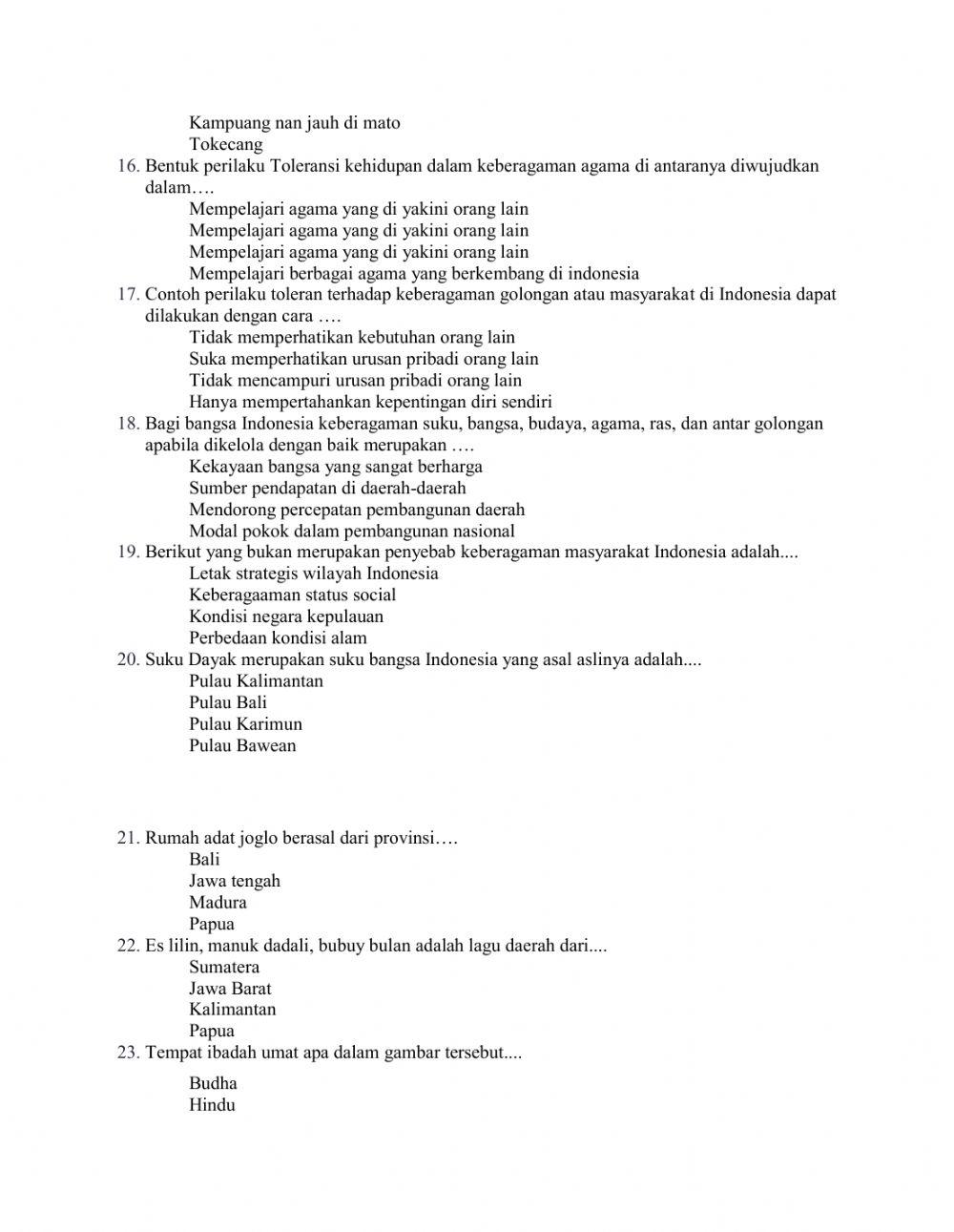 Kampuang nan jauh di mato
Tokecang

16. Bentuk perilaku Toleransi kehidupan dalam keberagaman agama di antaranya diwujudkan dalam….
Mempelajari agama yang di yakini orang lain
Mempelajari agama yang di yakini orang lain
Mempelajari agama yang di yakini orang lain
Mempelajari berbagai agama yang berkembang di indonesia

17. Contoh perilaku toleran terhadap keberagaman golongan atau masyarakat di Indonesia dapat dilakukan dengan cara ….
Tidak memperhatikan kebutuhan orang lain
Suka memperhatikan urusan pribadi orang lain
Tidak mencampuri urusan pribadi orang lain
Hanya mempertahankan kepentingan diri sendiri

18. Bagi bangsa Indonesia keberagaman suku, bangsa, budaya, agama, ras, dan antar golongan apabila dikelola dengan baik merupakan ….
Kekayaan bangsa yang sangat berharga
Sumber pendapatan di daerah-daerah
Mendorong percepatan pembangunan daerah
Modal pokok dalam pembangunan nasional

19. Berikut yang bukan merupakan penyebab keberagaman masyarakat Indonesia adalah....
Letak strategis wilayah Indonesia
Keberagaaman status social
Kondisi negara kepulauan
Perbedaan kondisi alam

20. Suku Dayak merupakan suku bangsa Indonesia yang asal aslinya adalah....
Pulau Kalimantan
Pulau Bali
Pulau Karimun
Pulau Bawean

21. Rumah adat joglo berasal dari provinsi….
Bali
Jawa tengah
Madura
Papua

22. Es lilin, manuk dadali, bubuy bulan adalah lagu daerah dari....
Sumatera
Jawa Barat
Kalimantan
Papua

23. Tempat ibadah umat apa dalam gambar tersebut....
Budha
Hindu